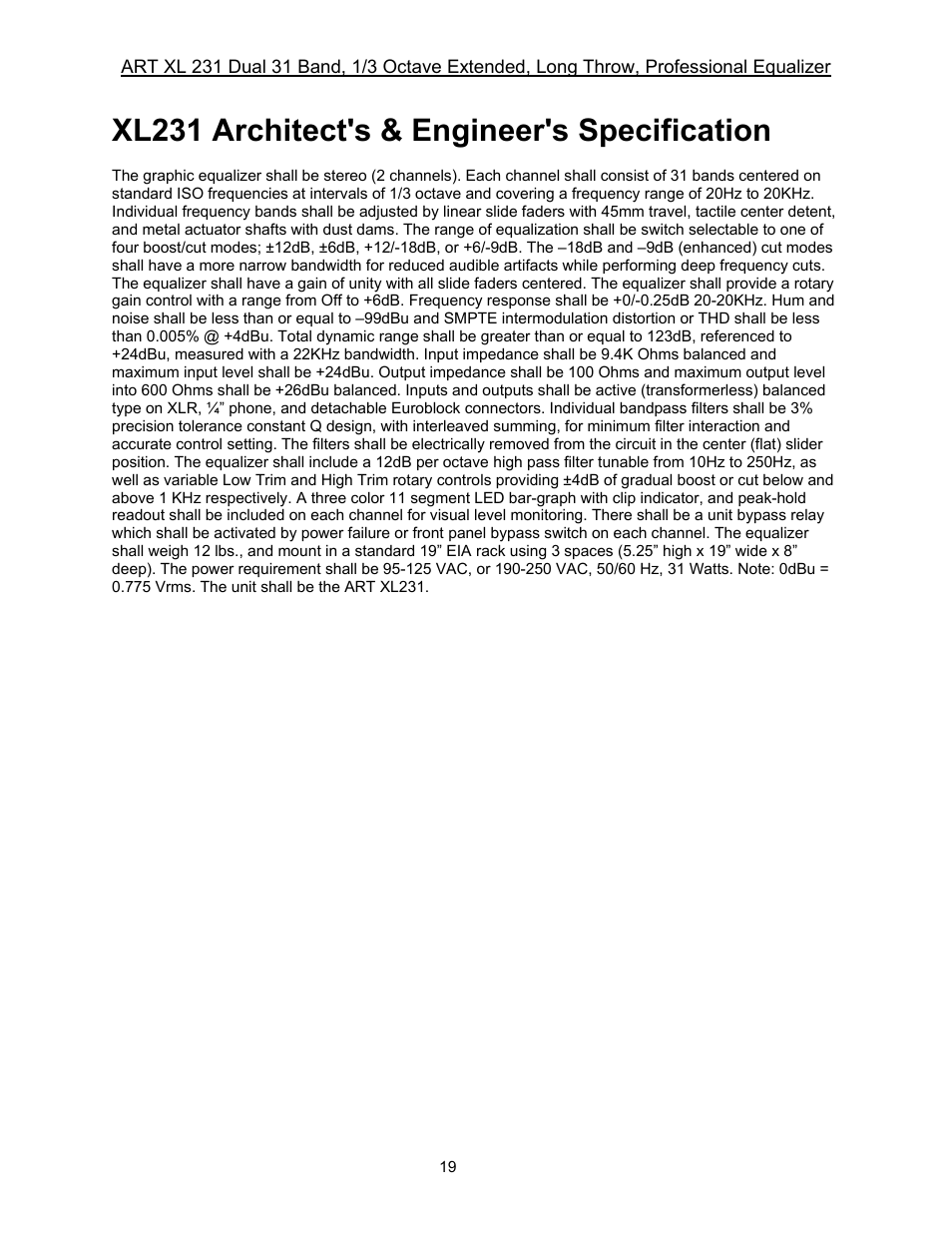 ART XL 231 Dual 31 Band, 1/3 Octave Extended, Long Throw, Professional Equalizer

XL231 Architect's & Engineer's Specification

The graphic equalizer shall be stereo (2 channels). Each channel shall consist of 31 bands centered on standard ISO frequencies at intervals of 1/3 octave and covering a frequency range of 20Hz to 20KHz. Individual frequency bands shall be adjusted by linear slide faders with 45mm travel, tactile center detent, and metal actuator shafts with dust dams. The range of equalization shall be switch selectable to one of four boost/cut modes; ±12dB, ±6dB, +12/-18dB, or +6/-9dB. The –18dB and –9dB (enhanced) cut modes shall have a more narrow bandwidth for reduced audible artifacts while performing deep frequency cuts. The equalizer shall have a gain of unity with all slide faders centered. The equalizer shall provide a rotary gain control with a range from Off to +6dB. Frequency response shall be +0/-0.25dB 20-20KHz. Hum and noise shall be less than or equal to –99dBu and SMPTE intermodulation distortion or THD shall be less than 0.005% @ +4dBu. Total dynamic range shall be greater than or equal to 123dB, referenced to +24dBu, measured with a 22KHz bandwidth. Input impedance shall be 9.4K Ohms balanced and maximum input level shall be +24dBu. Output impedance shall be 100 Ohms and maximum output level into 600 Ohms shall be +26dBu balanced. Inputs and outputs shall be active (transformerless) balanced type on XLR, ¼” phone, and detachable Euroblock connectors. Individual bandpass filters shall be 3% precision tolerance constant Q design, with interleaved summing, for minimum filter interaction and accurate control setting. The filters shall be electrically removed from the circuit in the center (flat) slider position. The equalizer shall include a 12dB per octave high pass filter tunable from 10Hz to 250Hz, as well as variable Low Trim and High Trim rotary controls providing ±4dB of gradual boost or cut below and above 1 KHz respectively. A three color 11 segment LED bar-graph with clip indicator, and peak-hold readout shall be included on each channel for visual level monitoring. There shall be a unit bypass relay which shall be activated by power failure or front panel bypass switch on each channel. The equalizer shall weigh 12 lbs., and mount in a standard 19” EIA rack using 3 spaces (5.25” high x 19” wide x 8” deep). The power requirement shall be 95-125 VAC, or 190-250 VAC, 50/60 Hz, 31 Watts. Note: 0dBu = 0.775 Vrms. The unit shall be the ART XL231.

19